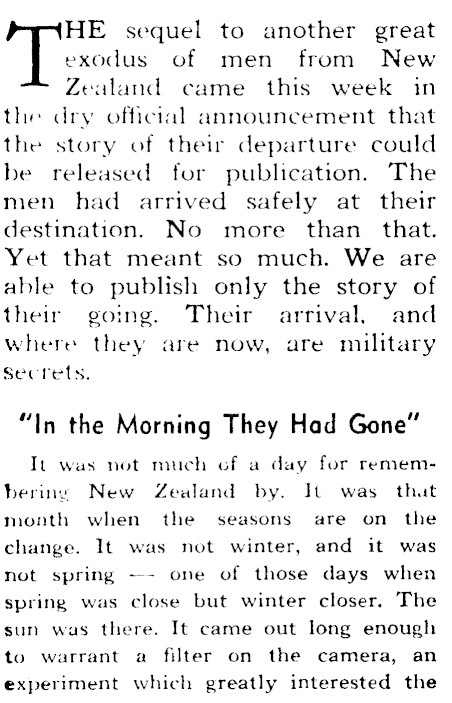 THE sequel to another great exodus of men from New Zealand came this week in the dry official announcement that the story of their departure could be released for publication. The men had arrived safely at their destination. No more than that. Yet that meant so much. We are able to publish only the story of their going. Their arrival, and where they are now, are military secrets.

"In the Morning They Had Gone"

It was not much of a day for remembering New Zealand by. It was that month when the seasons are on the change. It was not winter, and it was not spring — one of those days when spring was close but winter closer. The sun was there. It came out long enough to warrant a filter on the camera, an experiment which greatly interested the